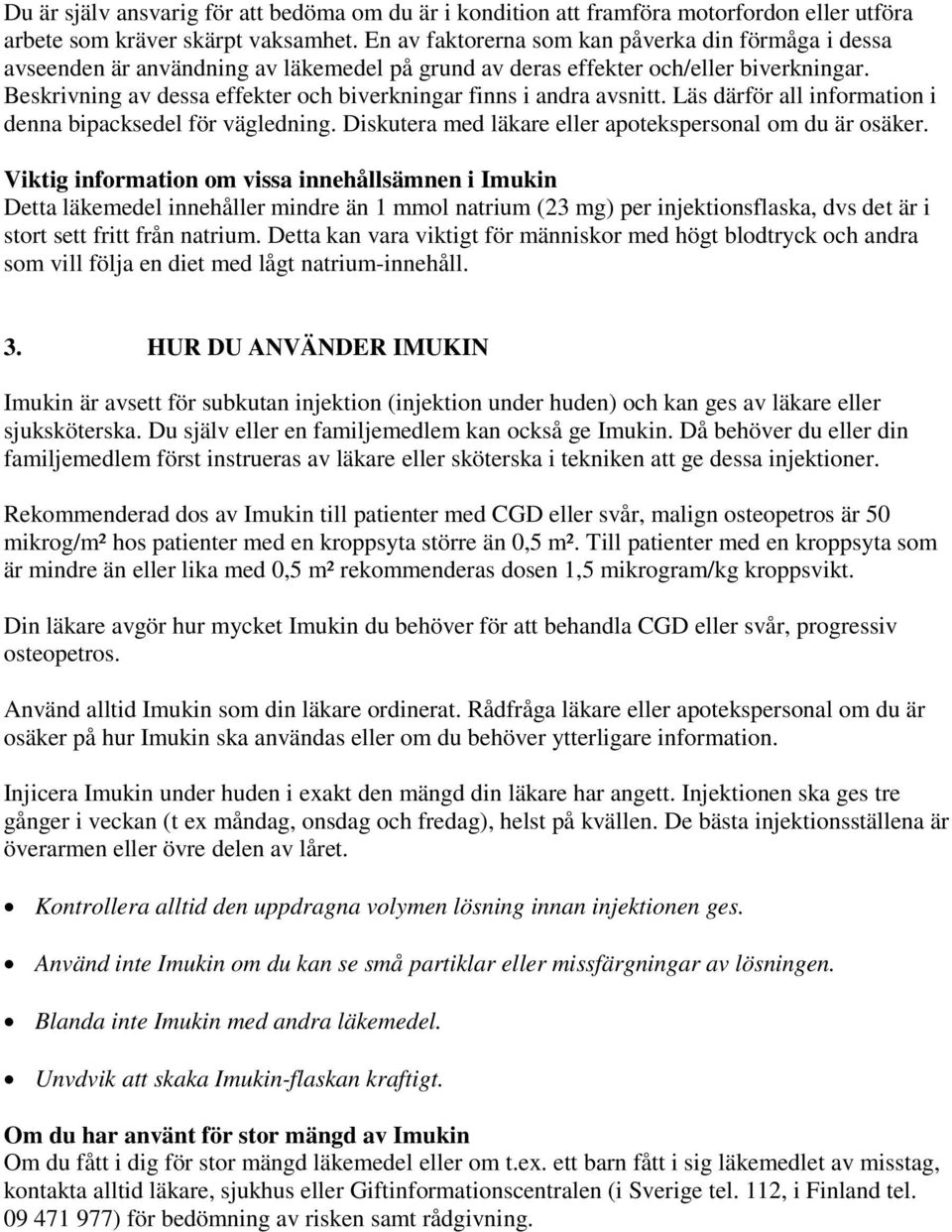 Du är själv ansvarig för att bedöma om du är i kondition att framföra motorfordon eller utföra arbete som kräver skärpt vaksamhet. En av faktorerna som kan påverka din förmåga i dessa avseenden är användning av läkemedel på grund av deras effekter och/eller biverkningar. Beskrivning av dessa effekter och biverkningar finns i andra avsnitt. Läs därför all information i denna bipacksedel för vägledning. Diskutera med läkare eller apotekspersonal om du är osäker.

Viktig information om vissa innehållsämnen i Imukin
Detta läkemedel innehåller mindre än 1 mmol natrium (23 mg) per injektionsflaska, dvs det är i stort sett fritt från natrium. Detta kan vara viktigt för människor med högt blodtryck och andra som vill följa en diet med lågt natrium-innehåll.

3. HUR DU ANVÄNDER IMUKIN

Imukin är avsett för subkutan injektion (injektion under huden) och kan ges av läkare eller sjuksköterska. Du själv eller en familjemedlem kan också ge Imukin. Då behöver du eller din familjemedlem först instrueras av läkare eller sköterska i tekniken att ge dessa injektioner.

Rekommenderad dos av Imukin till patienter med CGD eller svår, malign osteopetros är 50 mikrog/m² hos patienter med en kroppsyta större än 0,5 m². Till patienter med en kroppsyta som är mindre än eller lika med 0,5 m² rekommenderas dosen 1,5 mikrogram/kg kroppsvikt.

Din läkare avgör hur mycket Imukin du behöver för att behandla CGD eller svår, progressiv osteopetros.

Använd alltid Imukin som din läkare ordinerat. Rådfråga läkare eller apotekspersonal om du är osäker på hur Imukin ska användas eller om du behöver ytterligare information.

Injicera Imukin under huden i exakt den mängd din läkare har angett. Injektionen ska ges tre gånger i veckan (t ex måndag, onsdag och fredag), helst på kvällen. De bästa injektionsställena är överarmen eller övre delen av låret.

• Kontrollera alltid den uppdragna volymen lösning innan injektionen ges.

• Använd inte Imukin om du kan se små partiklar eller missfärgningar av lösningen.

• Blanda inte Imukin med andra läkemedel.

• Unvdvik att skaka Imukin-flaskan kraftigt.

Om du har använt för stor mängd av Imukin
Om du fått i dig för stor mängd läkemedel eller om t.ex. ett barn fått i sig läkemedlet av misstag, kontakta alltid läkare, sjukhus eller Giftinformationscentralen (i Sverige tel. 112, i Finland tel. 09 471 977) för bedömning av risken samt rådgivning.